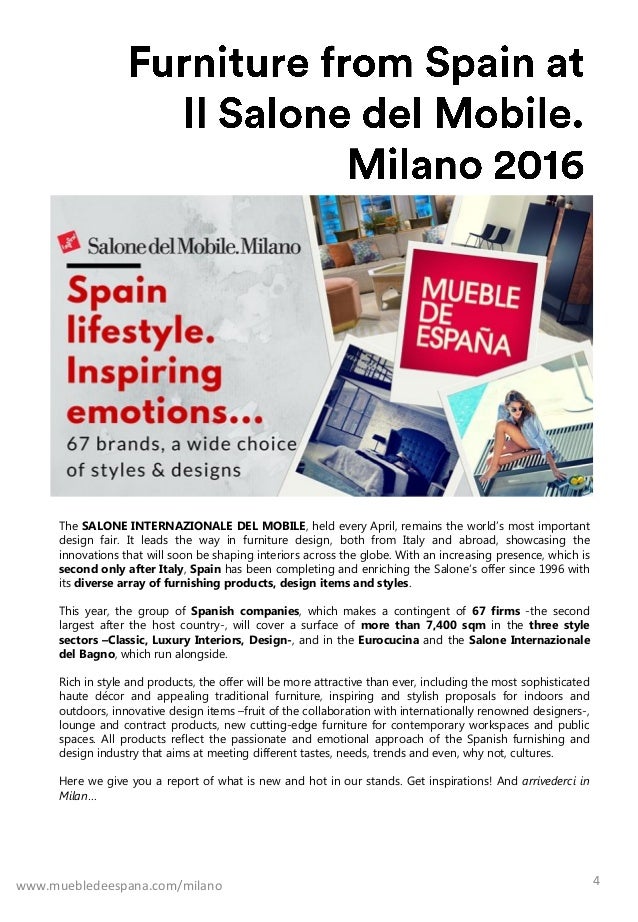 Furniture from Spain at Il Salone del Mobile. Milano 2016

Salone del Mobile.Milano

Spain lifestyle. Inspiring emotions...
67 brands, a wide choice of styles & designs

MUEBLE DE ESPAÑA

The SALONE INTERNAZIONALE DEL MOBILE, held every April, remains the world's most important design fair. It leads the way in furniture design, both from Italy and abroad, showcasing the innovations that will soon be shaping interiors across the globe. With an increasing presence, which is second only after Italy, Spain has been completing and enriching the Salone's offer since 1996 with its diverse array of furnishing products, design items and styles.

This year, the group of Spanish companies, which makes a contingent of 67 firms -the second largest after the host country-, will cover a surface of more than 7,400 sqm in the three style sectors –Classic, Luxury Interiors, Design-, and in the Eurocucina and the Salone Internazionale del Bagno, which run alongside.

Rich in style and products, the offer will be more attractive than ever, including the most sophisticated haute décor and appealing traditional furniture, inspiring and stylish proposals for indoors and outdoors, innovative design items –fruit of the collaboration with internationally renowned designers-, lounge and contract products, new cutting-edge furniture for contemporary workspaces and public spaces. All products reflect the passionate and emotional approach of the Spanish furnishing and design industry that aims at meeting different tastes, needs, trends and even, why not, cultures.

Here we give you a report of what is new and hot in our stands. Get inspirations! And arrivederci in Milan...

www.muebledeespana.com/milano

4